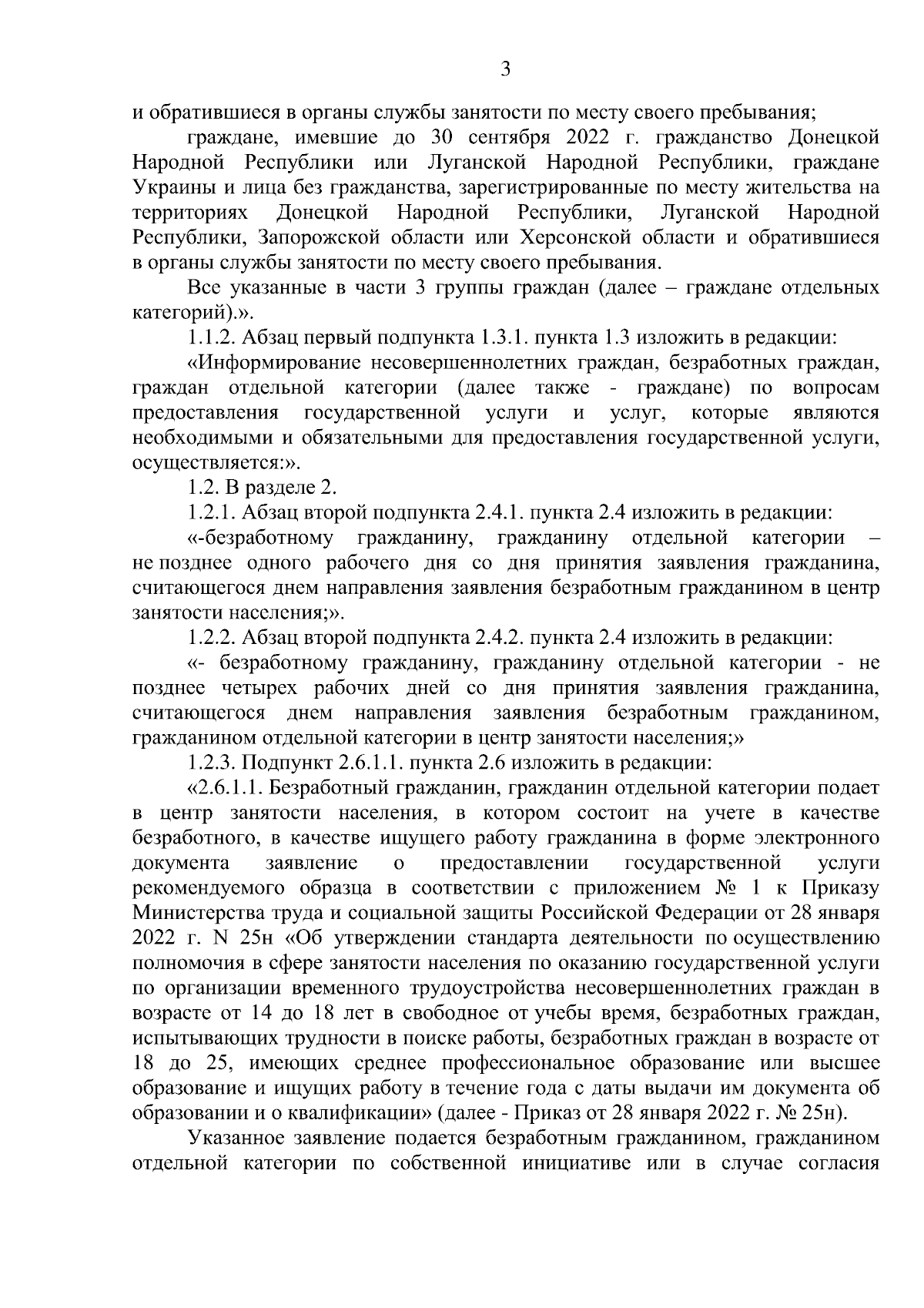 3

и обратившиеся в органы службы занятости по месту своего пребывания;

граждане, имевшие до 30 сентября 2022 г. гражданство Донецкой Народной Республики или Луганской Народной Республики, граждане Украины и лица без гражданства, зарегистрированные по месту жительства на территориях Донецкой Народной Республики, Луганской Народной Республики, Запорожской области или Херсонской области и обратившиеся в органы службы занятости по месту своего пребывания.

Все указанные в части 3 группы граждан (далее – граждане отдельных категорий).».

1.1.2. Абзац первый подпункта 1.3.1. пункта 1.3 изложить в редакции:

«Информирование несовершеннолетних граждан, безработных граждан, граждан отдельной категории (далее также - граждане) по вопросам предоставления государственной услуги и услуг, которые являются необходимыми и обязательными для предоставления государственной услуги, осуществляется:».

1.2. В разделе 2.

1.2.1. Абзац второй подпункта 2.4.1. пункта 2.4 изложить в редакции:

«-безработному гражданину, гражданину отдельной категории – не позднее одного рабочего дня со дня принятия заявления гражданина, считающегося днем направления заявления безработным гражданином в центр занятости населения;».

1.2.2. Абзац второй подпункта 2.4.2. пункта 2.4 изложить в редакции:

«- безработному гражданину, гражданину отдельной категории - не позднее четырех рабочих дней со дня принятия заявления гражданина, считающегося днем направления заявления безработным гражданином, гражданином отдельной категории в центр занятости населения;»

1.2.3. Подпункт 2.6.1.1. пункта 2.6 изложить в редакции:

«2.6.1.1. Безработный гражданин, гражданин отдельной категории подает в центр занятости населения, в котором состоит на учете в качестве безработного, в качестве ищущего работу гражданина в форме электронного документа заявление о предоставлении государственной услуги рекомендуемого образца в соответствии с приложением № 1 к Приказу Министерства труда и социальной защиты Российской Федерации от 28 января 2022 г. N 25н «Об утверждении стандарта деятельности по осуществлению полномочия в сфере занятости населения по оказанию государственной услуги по организации временного трудоустройства несовершеннолетних граждан в возрасте от 14 до 18 лет в свободное от учебы время, безработных граждан, испытывающих трудности в поиске работы, безработных граждан в возрасте от 18 до 25, имеющих среднее профессиональное образование или высшее образование и ищущих работу в течение года с даты выдачи им документа об образовании и о квалификации» (далее - Приказ от 28 января 2022 г. № 25н).

Указанное заявление подается безработным гражданином, гражданином отдельной категории по собственной инициативе или в случае согласия